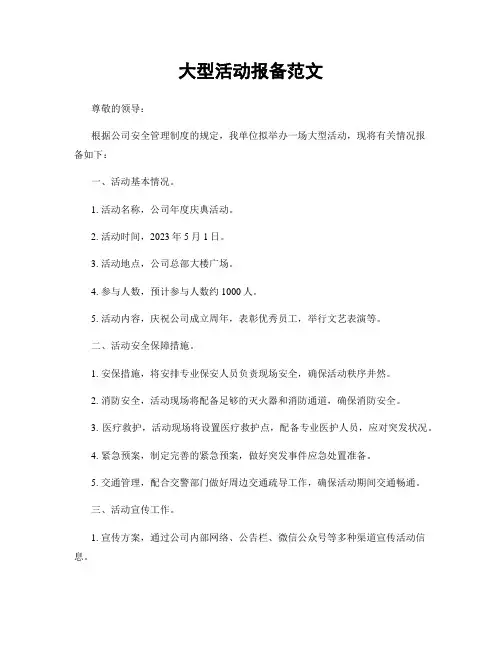 大型活动报备范文

尊敬的领导：

根据公司安全管理制度的规定，我单位拟举办一场大型活动，现将有关情况报备如下：

一、活动基本情况。

1. 活动名称，公司年度庆典活动。

2. 活动时间，2023 年 5 月 1 日。

3. 活动地点，公司总部大楼广场。

4. 参与人数，预计参与人数约 1000 人。

5. 活动内容，庆祝公司成立周年，表彰优秀员工，举行文艺表演等。

二、活动安全保障措施。

1. 安保措施，将安排专业保安人员负责现场安全，确保活动秩序井然。

2. 消防安全，活动现场将配备足够的灭火器和消防通道，确保消防安全。

3. 医疗救护，活动现场将设置医疗救护点，配备专业医护人员，应对突发状况。

4. 紧急预案，制定完善的紧急预案，做好突发事件应急处置准备。

5. 交通管理，配合交警部门做好周边交通疏导工作，确保活动期间交通畅通。

三、活动宣传工作。

1. 宣传方案，通过公司内部网络、公告栏、微信公众号等多种渠道宣传活动信息。